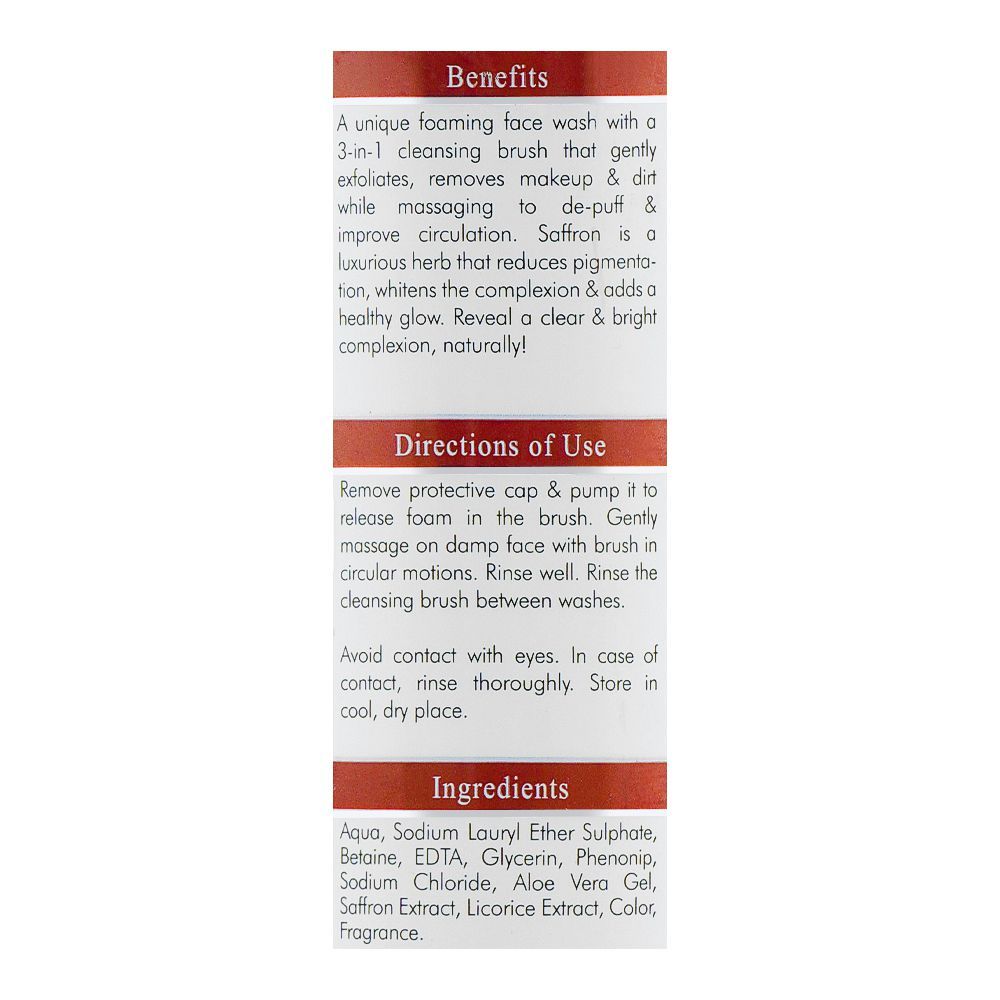 Benefits

A unique foaming face wash with a 3-in-1 cleansing brush that gently exfoliates, removes makeup & dirt while massaging to de-puff & improve circulation. Saffron is a luxurious herb that reduces pigmentation, whitens the complexion & adds a healthy glow. Reveal a clear & bright complexion, naturally!

Directions of Use

Remove protective cap & pump it to release foam in the brush. Gently massage on damp face with brush in circular motions. Rinse well. Rinse the cleansing brush between washes.

Avoid contact with eyes. In case of contact, rinse thoroughly. Store in cool, dry place.

Ingredients

Aqua, Sodium Lauryl Ether Sulphate, Betaine, EDTA, Glycerin, Phenonip, Sodium Chloride, Aloe Vera Gel, Saffron Extract, Licorice Extract, Color, Fragrance.